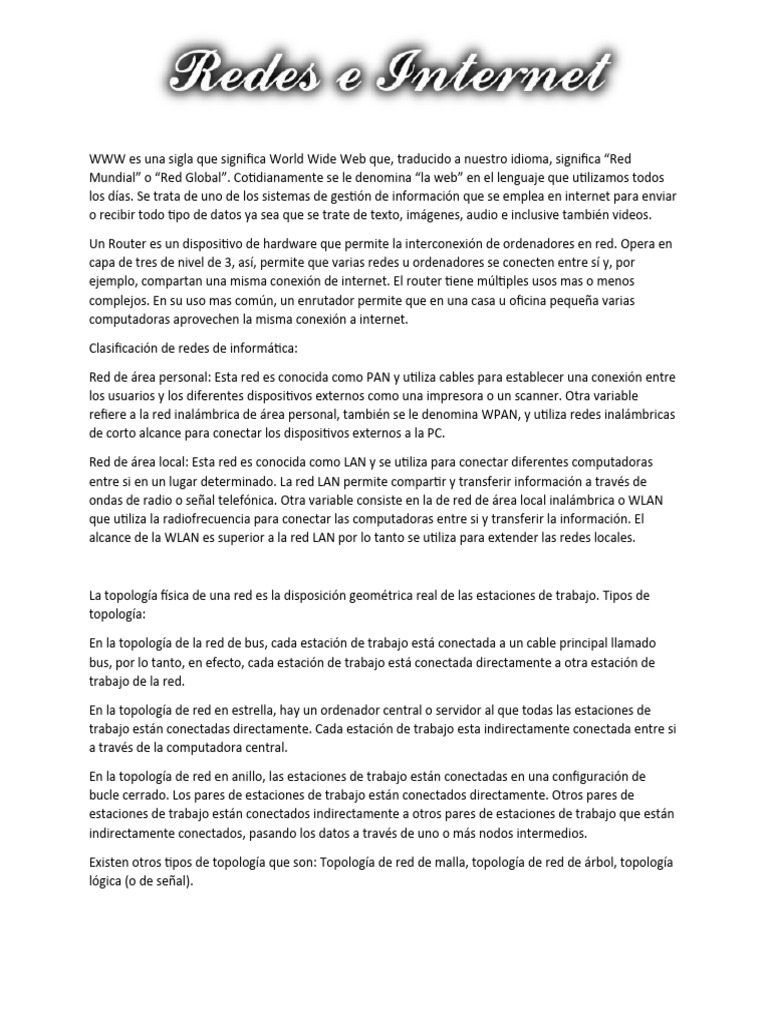 Redes e Internet

WWW es una sigla que significa World Wide Web que, traducido a nuestro idioma, significa “Red Mundial” o “Red Global”. Cotidianamente se le denomina “la web” en el lenguaje que utilizamos todos los días. Se trata de uno de los sistemas de gestión de información que se emplea en internet para enviar o recibir todo tipo de datos ya sea que se trate de texto, imágenes, audio e inclusive también videos.

Un Router es un dispositivo de hardware que permite la interconexión de ordenadores en red. Opera en capa de tres de nivel de 3, así, permite que varias redes u ordenadores se conecten entre sí y, por ejemplo, compartan una misma conexión de internet. El router tiene múltiples usos mas o menos complejos. En su uso mas común, un enrutador permite que en una casa u oficina pequeña varias computadoras aprovechen la misma conexión a internet.

Clasificación de redes de informática:

Red de área personal: Esta red es conocida como PAN y utiliza cables para establecer una conexión entre los usuarios y los diferentes dispositivos externos como una impresora o un scanner. Otra variable refiere a la red inalámbrica de área personal, también se le denomina WPAN, y utiliza redes inalámbricas de corto alcance para conectar los dispositivos externos a la PC.

Red de área local: Esta red es conocida como LAN y se utiliza para conectar diferentes computadoras entre si en un lugar determinado. La red LAN permite compartir y transferir información a través de ondas de radio o señal telefónica. Otra variable consiste en la de red de área local inalámbrica o WLAN que utiliza la radiofrecuencia para conectar las computadoras entre si y transferir la información. El alcance de la WLAN es superior a la red LAN por lo tanto se utiliza para extender las redes locales.

La topología física de una red es la disposición geométrica real de las estaciones de trabajo. Tipos de topología:

En la topología de la red de bus, cada estación de trabajo está conectada a un cable principal llamado bus, por lo tanto, en efecto, cada estación de trabajo está conectada directamente a otra estación de trabajo de la red.

En la topología de red en estrella, hay un ordenador central o servidor al que todas las estaciones de trabajo están conectadas directamente. Cada estación de trabajo esta indirectamente conectada entre si a través de la computadora central.

En la topología de red en anillo, las estaciones de trabajo están conectadas en una configuración de bucle cerrado. Los pares de estaciones de trabajo están conectados directamente. Otros pares de estaciones de trabajo están conectados indirectamente a otros pares de estaciones de trabajo que están indirectamente conectados, pasando los datos a través de uno o más nodos intermedios.

Existen otros tipos de topología que son: Topología de red de malla, topología de red de árbol, topología lógica (o de señal).